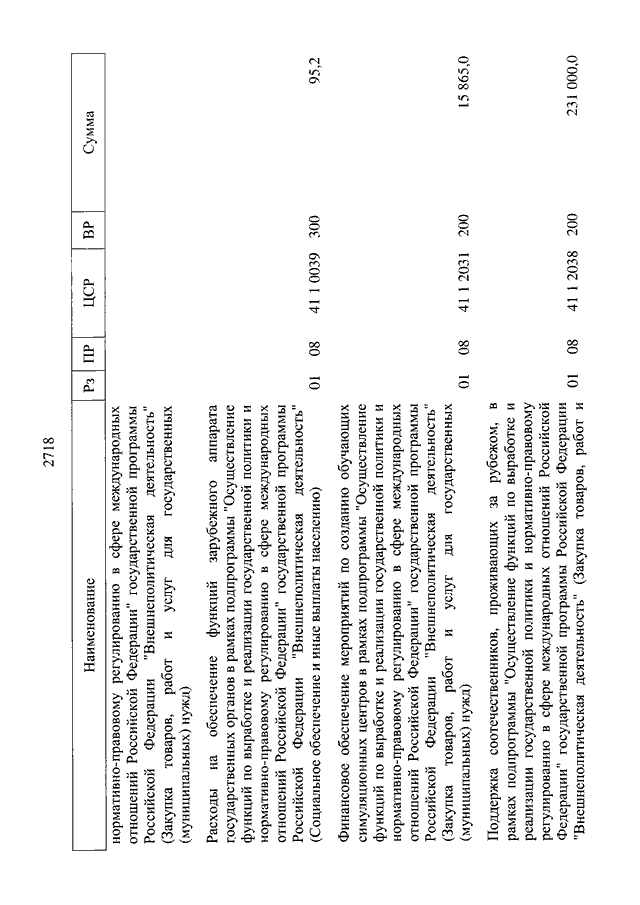 2718

| Наименование | Рз | ПР | ЦСР | ВР | Сумма |
|---|---|---|---|---|---|
| нормативно-правовому регулированию в сфере международных отношений Российской Федерации" государственной программы Российской Федерации "Внешнеполитическая деятельность" (Закупка товаров, работ и услуг для государственных (муниципальных) нужд) | | | | | |
| Расходы на обеспечение функций зарубежного аппарата государственных органов в рамках подпрограммы "Осуществление функций по выработке и реализации государственной политики и нормативно-правовому регулированию в сфере международных отношений Российской Федерации" государственной программы Российской Федерации "Внешнеполитическая деятельность" (Социальное обеспечение и иные выплаты населению) | 01 | 08 | 41 1 0039 | 300 | 95,2 |
| Финансовое обеспечение мероприятий по созданию обучающих симуляционных центров в рамках подпрограммы "Осуществление функций по выработке и реализации государственной политики и нормативно-правовому регулированию в сфере международных отношений Российской Федерации" государственной программы Российской Федерации "Внешнеполитическая деятельность" (Закупка товаров, работ и услуг для государственных (муниципальных) нужд) | 01 | 08 | 41 1 2031 | 200 | 15 865,0 |
| Поддержка соотечественников, проживающих за рубежом, в рамках подпрограммы "Осуществление функций по выработке и реализации государственной политики и нормативно-правовому регулированию в сфере международных отношений Российской Федерации" государственной программы Российской Федерации "Внешнеполитическая деятельность" (Закупка товаров, работ и | 01 | 08 | 41 1 2038 | 200 | 231 000,0 |